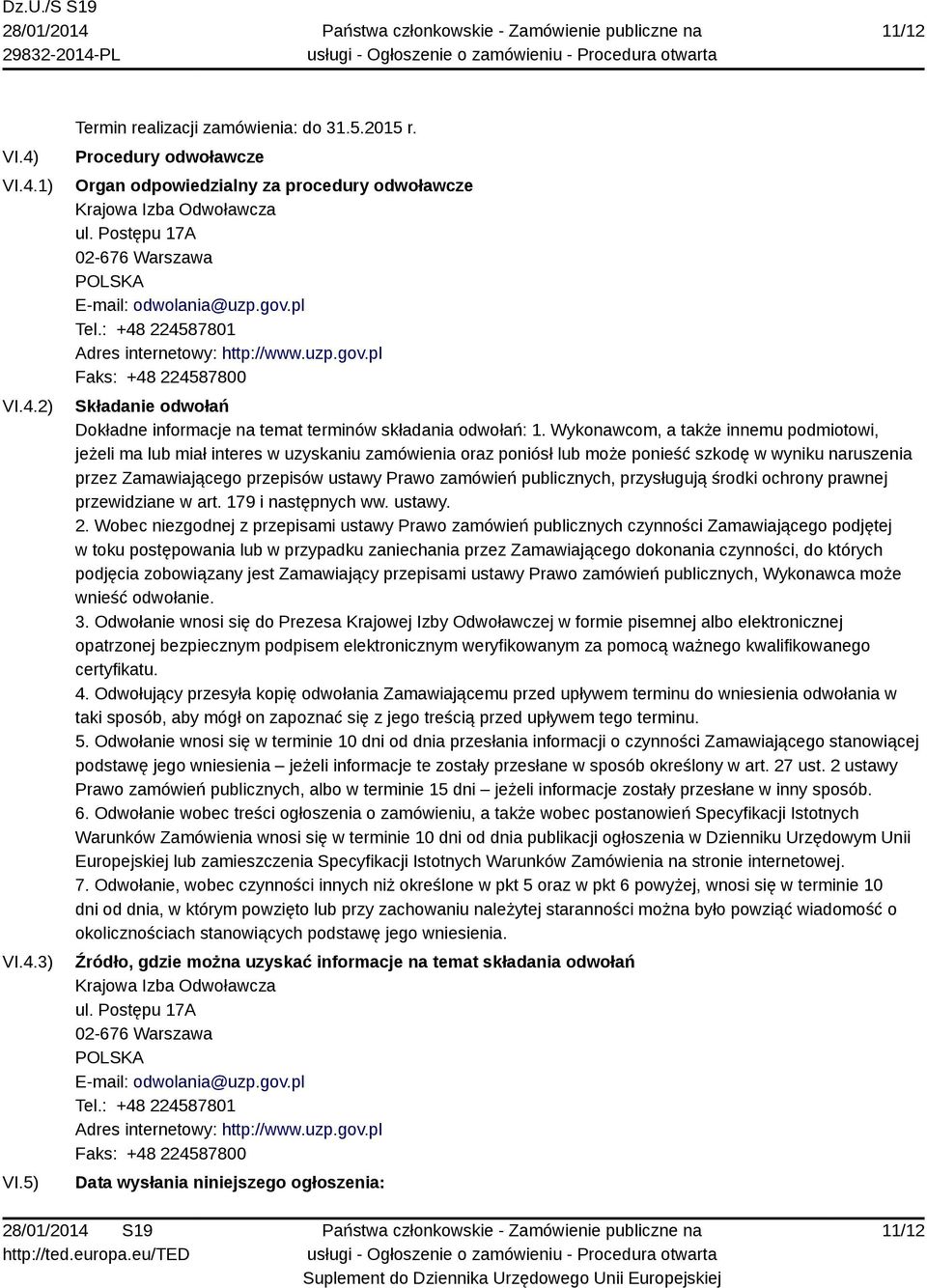 Dz.U./S S19
28/01/2014
29832-2014-PL

Państwa członkowskie - Zamówienie publiczne na usługi - Ogłoszenie o zamówieniu - Procedura otwarta

11/12

Termin realizacji zamówienia: do 31.5.2015 r.

VI.4) Procedury odwoławcze

VI.4.1) Organ odpowiedzialny za procedury odwoławcze
Krajowa Izba Odwoławcza
ul. Postępu 17A
02-676 Warszawa
POLSKA
E-mail: odwolania@uzp.gov.pl
Tel.: +48 224587801
Adres internetowy: http://www.uzp.gov.pl
Faks: +48 224587800

VI.4.2) Składanie odwołań
Dokładne informacje na temat terminów składania odwołań: 1. Wykonawcom, a także innemu podmiotowi, jeżeli ma lub miał interes w uzyskaniu zamówienia oraz poniósł lub może ponieść szkodę w wyniku naruszenia przez Zamawiającego przepisów ustawy Prawo zamówień publicznych, przysługują środki ochrony prawnej przewidziane w art. 179 i następnych ww. ustawy.
2. Wobec niezgodnej z przepisami ustawy Prawo zamówień publicznych czynności Zamawiającego podjętej w toku postępowania lub w przypadku zaniechania przez Zamawiającego dokonania czynności, do których podjęcia zobowiązany jest Zamawiający przepisami ustawy Prawo zamówień publicznych, Wykonawca może wnieść odwołanie.
3. Odwołanie wnosi się do Prezesa Krajowej Izby Odwoławczej w formie pisemnej albo elektronicznej opatrzonej bezpiecznym podpisem elektronicznym weryfikowanym za pomocą ważnego kwalifikowanego certyfikatu.
4. Odwołujący przesyła kopię odwołania Zamawiającemu przed upływem terminu do wniesienia odwołania w taki sposób, aby mógł on zapoznać się z jego treścią przed upływem tego terminu.
5. Odwołanie wnosi się w terminie 10 dni od dnia przesłania informacji o czynności Zamawiającego stanowiącej podstawę jego wniesienia – jeżeli informacje te zostały przesłane w sposób określony w art. 27 ust. 2 ustawy Prawo zamówień publicznych, albo w terminie 15 dni – jeżeli informacje zostały przesłane w inny sposób.
6. Odwołanie wobec treści ogłoszenia o zamówieniu, a także wobec postanowień Specyfikacji Istotnych Warunków Zamówienia wnosi się w terminie 10 dni od dnia publikacji ogłoszenia w Dzienniku Urzędowym Unii Europejskiej lub zamieszczenia Specyfikacji Istotnych Warunków Zamówienia na stronie internetowej.
7. Odwołanie, wobec czynności innych niż określone w pkt 5 oraz w pkt 6 powyżej, wnosi się w terminie 10 dni od dnia, w którym powzięto lub przy zachowaniu należytej staranności można było powziąć wiadomość o okolicznościach stanowiących podstawę jego wniesienia.

VI.4.3) Źródło, gdzie można uzyskać informacje na temat składania odwołań
Krajowa Izba Odwoławcza
ul. Postępu 17A
02-676 Warszawa
POLSKA
E-mail: odwolania@uzp.gov.pl
Tel.: +48 224587801
Adres internetowy: http://www.uzp.gov.pl
Faks: +48 224587800

VI.5) Data wysłania niniejszego ogłoszenia:

28/01/2014 S19
http://ted.europa.eu/TED

Państwa członkowskie - Zamówienie publiczne na usługi - Ogłoszenie o zamówieniu - Procedura otwarta
Suplement do Dziennika Urzędowego Unii Europejskiej

11/12